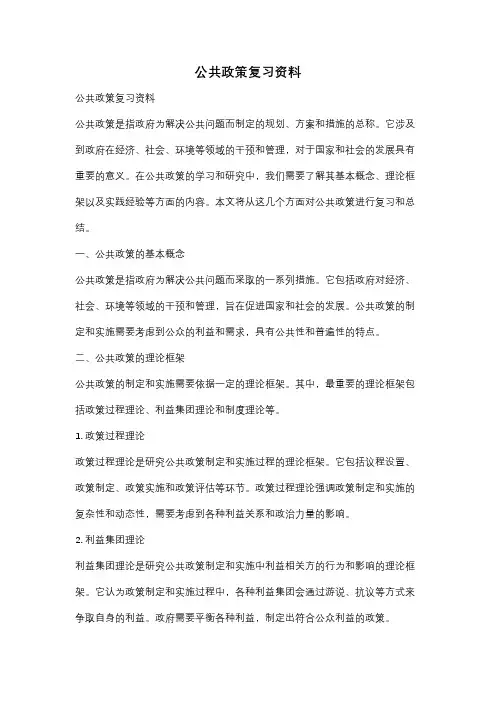 公共政策复习资料

公共政策复习资料

公共政策是指政府为解决公共问题而制定的规划、方案和措施的总称。它涉及到政府在经济、社会、环境等领域的干预和管理，对于国家和社会的发展具有重要的意义。在公共政策的学习和研究中，我们需要了解其基本概念、理论框架以及实践经验等方面的内容。本文将从这几个方面对公共政策进行复习和总结。

一、公共政策的基本概念

公共政策是指政府为解决公共问题而采取的一系列措施。它包括政府对经济、社会、环境等领域的干预和管理，旨在促进国家和社会的发展。公共政策的制定和实施需要考虑到公众的利益和需求，具有公共性和普遍性的特点。

二、公共政策的理论框架

公共政策的制定和实施需要依据一定的理论框架。其中，最重要的理论框架包括政策过程理论、利益集团理论和制度理论等。

1. 政策过程理论

政策过程理论是研究公共政策制定和实施过程的理论框架。它包括议程设置、政策制定、政策实施和政策评估等环节。政策过程理论强调政策制定和实施的复杂性和动态性，需要考虑到各种利益关系和政治力量的影响。

2. 利益集团理论

利益集团理论是研究公共政策制定和实施中利益相关方的行为和影响的理论框架。它认为政策制定和实施过程中，各种利益集团会通过游说、抗议等方式来争取自身的利益。政府需要平衡各种利益，制定出符合公众利益的政策。